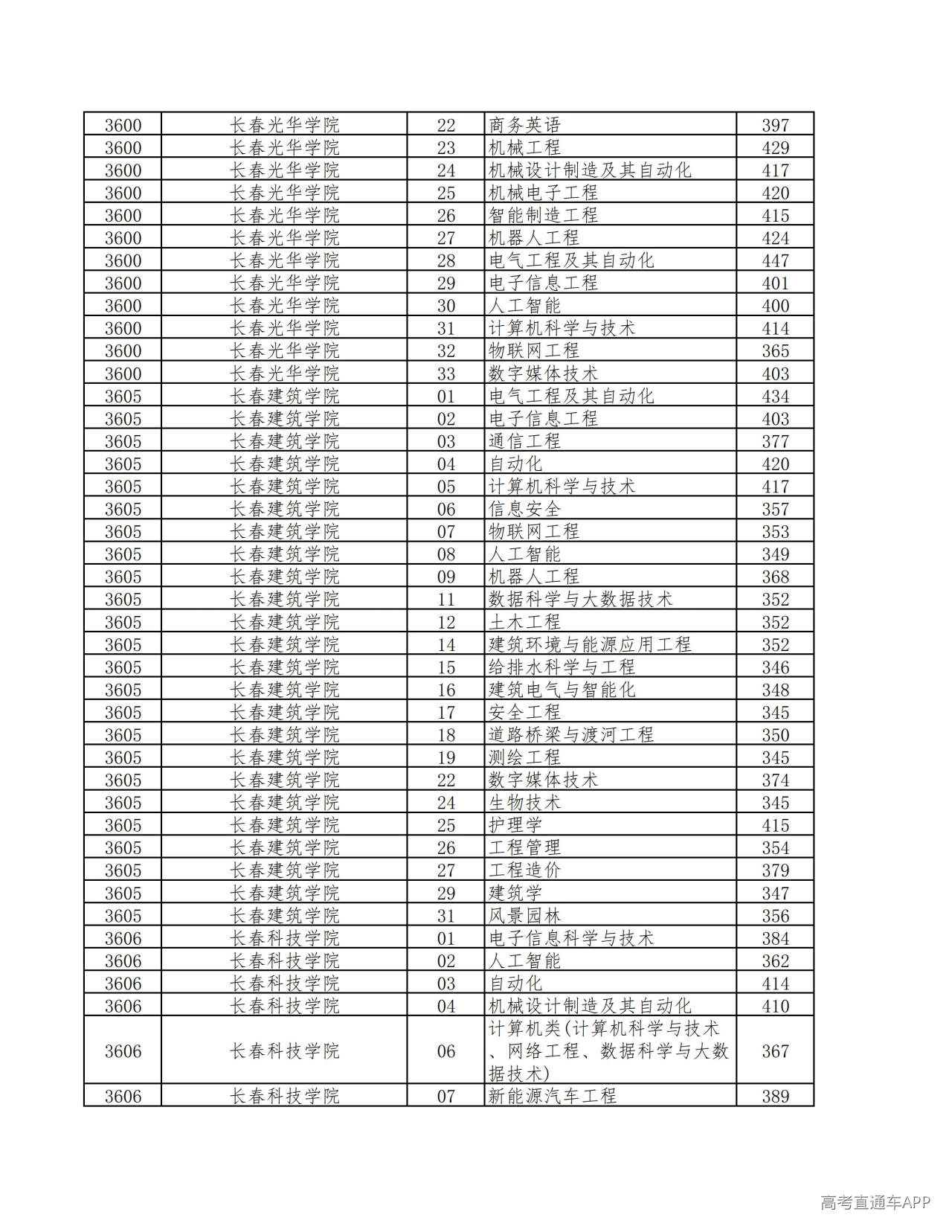 | 3600 | 长春光华学院 | 22 | 商务英语 | 397 |
|---|---|---|---|---|
| 3600 | 长春光华学院 | 23 | 机械工程 | 429 |
| 3600 | 长春光华学院 | 24 | 机械设计制造及其自动化 | 417 |
| 3600 | 长春光华学院 | 25 | 机械电子工程 | 420 |
| 3600 | 长春光华学院 | 26 | 智能制造工程 | 415 |
| 3600 | 长春光华学院 | 27 | 机器人工程 | 424 |
| 3600 | 长春光华学院 | 28 | 电气工程及其自动化 | 447 |
| 3600 | 长春光华学院 | 29 | 电子信息工程 | 401 |
| 3600 | 长春光华学院 | 30 | 人工智能 | 400 |
| 3600 | 长春光华学院 | 31 | 计算机科学与技术 | 414 |
| 3600 | 长春光华学院 | 32 | 物联网工程 | 365 |
| 3600 | 长春光华学院 | 33 | 数字媒体技术 | 403 |
| 3605 | 长春建筑学院 | 01 | 电气工程及其自动化 | 434 |
| 3605 | 长春建筑学院 | 02 | 电子信息工程 | 403 |
| 3605 | 长春建筑学院 | 03 | 通信工程 | 377 |
| 3605 | 长春建筑学院 | 04 | 自动化 | 420 |
| 3605 | 长春建筑学院 | 05 | 计算机科学与技术 | 417 |
| 3605 | 长春建筑学院 | 06 | 信息安全 | 357 |
| 3605 | 长春建筑学院 | 07 | 物联网工程 | 353 |
| 3605 | 长春建筑学院 | 08 | 人工智能 | 349 |
| 3605 | 长春建筑学院 | 09 | 机器人工程 | 368 |
| 3605 | 长春建筑学院 | 11 | 数据科学与大数据技术 | 352 |
| 3605 | 长春建筑学院 | 12 | 土木工程 | 352 |
| 3605 | 长春建筑学院 | 14 | 建筑环境与能源应用工程 | 352 |
| 3605 | 长春建筑学院 | 15 | 给排水科学与工程 | 346 |
| 3605 | 长春建筑学院 | 16 | 建筑电气与智能化 | 348 |
| 3605 | 长春建筑学院 | 17 | 安全工程 | 345 |
| 3605 | 长春建筑学院 | 18 | 道路桥梁与渡河工程 | 350 |
| 3605 | 长春建筑学院 | 19 | 测绘工程 | 345 |
| 3605 | 长春建筑学院 | 22 | 数字媒体技术 | 374 |
| 3605 | 长春建筑学院 | 24 | 生物技术 | 345 |
| 3605 | 长春建筑学院 | 25 | 护理学 | 415 |
| 3605 | 长春建筑学院 | 26 | 工程管理 | 354 |
| 3605 | 长春建筑学院 | 27 | 工程造价 | 379 |
| 3605 | 长春建筑学院 | 29 | 建筑学 | 347 |
| 3605 | 长春建筑学院 | 31 | 风景园林 | 356 |
| 3606 | 长春科技学院 | 01 | 电子信息科学与技术 | 384 |
| 3606 | 长春科技学院 | 02 | 人工智能 | 362 |
| 3606 | 长春科技学院 | 03 | 自动化 | 414 |
| 3606 | 长春科技学院 | 04 | 机械设计制造及其自动化 | 410 |
| 3606 | 长春科技学院 | 06 | 计算机类(计算机科学与技术、网络工程、数据科学与大数据技术) | 367 |
| 3606 | 长春科技学院 | 07 | 新能源汽车工程 | 389 |

高考直通车APP